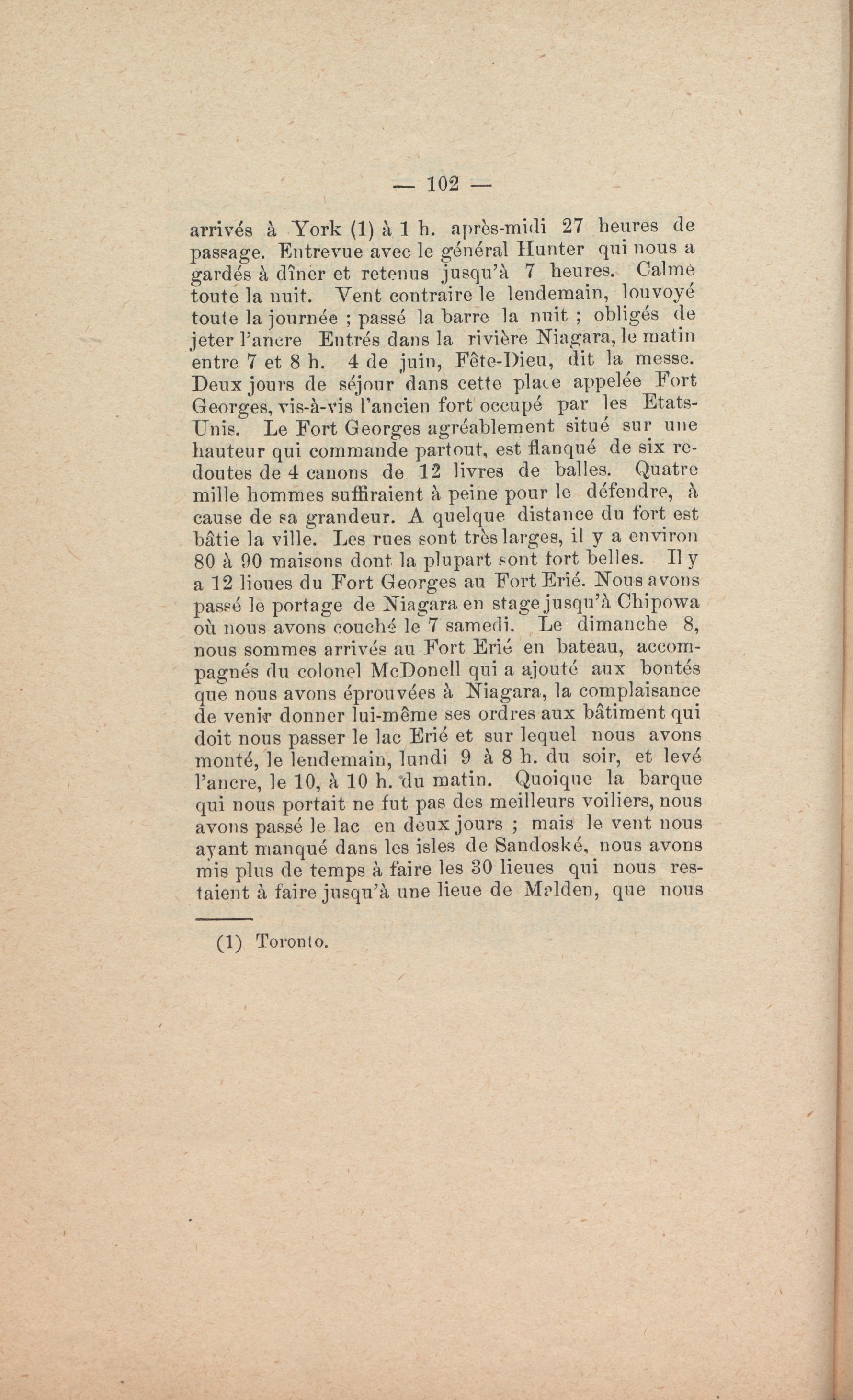 — 102 —

arrivés à York (1) à 1 h. après-midi 27 heures de passage. Entrevue avec le général Hunter qui nous a gardés à dîner et retenus jusqu'à 7 heures. Calme toute la nuit. Vent contraire le lendemain, louvoyé toute la journée ; passé la barre la nuit ; obligés de jeter l'ancre Entrés dans la rivière Niagara, le matin entre 7 et 8 h. 4 de juin, Fête-Dieu, dit la messe. Deux jours de séjour dans cette place appelée Fort Georges, vis-à-vis l'ancien fort occupé par les Etats-Unis. Le Fort Georges agréablement situé sur une hauteur qui commande partout, est flanqué de six redoutes de 4 canons de 12 livres de balles. Quatre mille hommes suffiraient à peine pour le défendre, à cause de sa grandeur. A quelque distance du fort est bâtie la ville. Les rues sont très larges, il y a environ 80 à 90 maisons dont la plupart sont fort belles. Il y a 12 lieues du Fort Georges au Fort Erié. Nous avons passé le portage de Niagara en stage jusqu'à Chipowa où nous avons couché le 7 samedi. Le dimanche 8, nous sommes arrivés au Fort Erié en bateau, accompagnés du colonel McDonell qui a ajouté aux bontés que nous avons éprouvées à Niagara, la complaisance de venir donner lui-même ses ordres aux bâtiment qui doit nous passer le lac Erié et sur lequel nous avons monté, le lendemain, lundi 9 à 8 h. du soir, et levé l'ancre, le 10, à 10 h. du matin. Quoique la barque qui nous portait ne fut pas des meilleurs voiliers, nous avons passé le lac en deux jours ; mais le vent nous ayant manqué dans les isles de Sandoské, nous avons mis plus de temps à faire les 30 lieues qui nous restaient à faire jusqu'à une lieue de Malden, que nous

(1) Toronto.